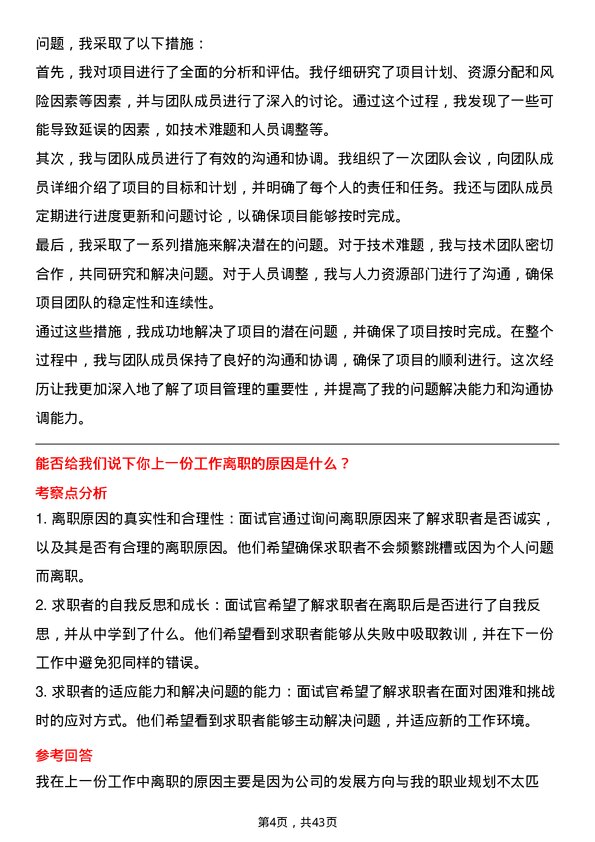 问题，我采取了以下措施：

首先，我对项目进行了全面的分析和评估。我仔细研究了项目计划、资源分配和风险因素等因素，并与团队成员进行了深入的讨论。通过这个过程，我发现了一些可能导致延误的因素，如技术难题和人员调整等。

其次，我与团队成员进行了有效的沟通和协调。我组织了一次团队会议，向团队成员详细介绍了项目的目标和计划，并明确了每个人的责任和任务。我还与团队成员定期进行进度更新和问题讨论，以确保项目能够按时完成。

最后，我采取了一系列措施来解决潜在的问题。对于技术难题，我与技术团队密切合作，共同研究和解决问题。对于人员调整，我与人力资源部门进行了沟通，确保项目团队的稳定性和连续性。

通过这些措施，我成功地解决了项目的潜在问题，并确保了项目按时完成。在整个过程中，我与团队成员保持了良好的沟通和协调，确保了项目的顺利进行。这次经历让我更加深入地了解了项目管理的重要性，并提高了我的问题解决能力和沟通协调能力。

能否给我们说下你上一份工作离职的原因是什么？

考察点分析

1. 离职原因的真实性和合理性：面试官通过询问离职原因来了解求职者是否诚实，以及其是否有合理的离职原因。他们希望确保求职者不会频繁跳槽或因为个人问题而离职。

2. 求职者的自我反思和成长：面试官希望了解求职者在离职后是否进行了自我反思，并从中学到了什么。他们希望看到求职者能够从失败中吸取教训，并在下一份工作中避免犯同样的错误。

3. 求职者的适应能力和解决问题的能力：面试官希望了解求职者在面对困难和挑战时的应对方式。他们希望看到求职者能够主动解决问题，并适应新的工作环境。

参考回答

我在上一份工作中离职的原因主要是因为公司的发展方向与我的职业规划不太匹

第4页，共43页